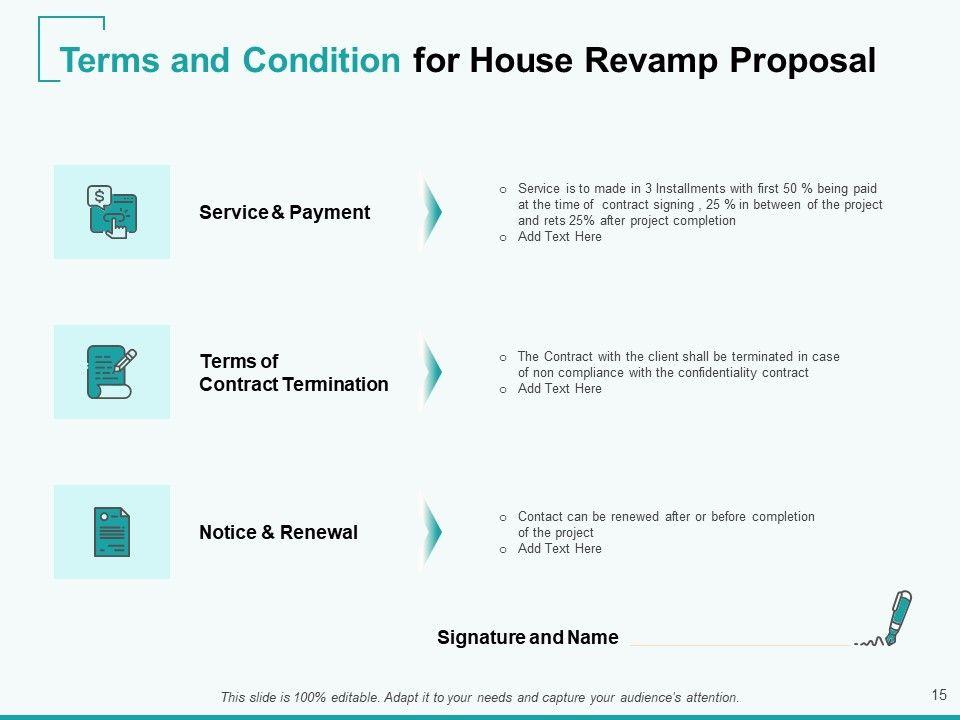 Terms and Condition for House Revamp Proposal

Service & Payment

o Service is to made in 3 Installments with first 50 % being paid at the time of contract signing , 25 % in between of the project and rets 25% after project completion
o Add Text Here

Terms of Contract Termination

o The Contract with the client shall be terminated in case of non compliance with the confidentiality contract
o Add Text Here

Notice & Renewal

o Contact can be renewed after or before completion of the project
o Add Text Here

Signature and Name

This slide is 100% editable. Adapt it to your needs and capture your audience's attention.

15